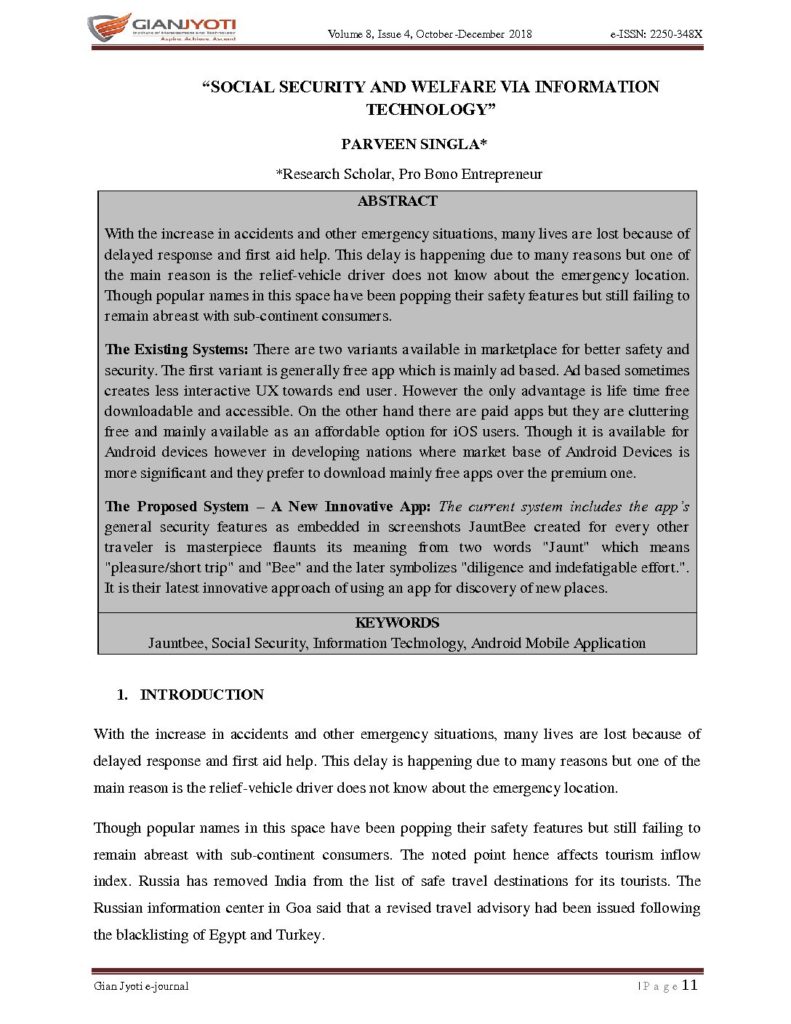 GIANJYOTI

Volume 8, Issue 4, October-December 2018 e-ISSN: 2250-348X

"SOCIAL SECURITY AND WELFARE VIA INFORMATION TECHNOLOGY"

PARVEEN SINGLA*

*Research Scholar, Pro Bono Entrepreneur

ABSTRACT

With the increase in accidents and other emergency situations, many lives are lost because of delayed response and first aid help. This delay is happening due to many reasons but one of the main reason is the relief-vehicle driver does not know about the emergency location. Though popular names in this space have been popping their safety features but still failing to remain abreast with sub-continent consumers.

The Existing Systems: There are two variants available in marketplace for better safety and security. The first variant is generally free app which is mainly ad based. Ad based sometimes creates less interactive UX towards end user. However the only advantage is life time free downloadable and accessible. On the other hand there are paid apps but they are cluttering free and mainly available as an affordable option for iOS users. Though it is available for Android devices however in developing nations where market base of Android Devices is more significant and they prefer to download mainly free apps over the premium one.

The Proposed System – A New Innovative App: The current system includes the app's general security features as embedded in screenshots JauntBee created for every other traveler is masterpiece flaunts its meaning from two words "Jaunt" which means "pleasure/short trip" and "Bee" and the later symbolizes "diligence and indefatigable effort.". It is their latest innovative approach of using an app for discovery of new places.

KEYWORDS

Jauntbee, Social Security, Information Technology, Android Mobile Application

1. INTRODUCTION

With the increase in accidents and other emergency situations, many lives are lost because of delayed response and first aid help. This delay is happening due to many reasons but one of the main reason is the relief-vehicle driver does not know about the emergency location.

Though popular names in this space have been popping their safety features but still failing to remain abreast with sub-continent consumers. The noted point hence affects tourism inflow index. Russia has removed India from the list of safe travel destinations for its tourists. The Russian information center in Goa said that a revised travel advisory had been issued following the blacklisting of Egypt and Turkey.

Gian Jyoti e-journal | P a g e 11